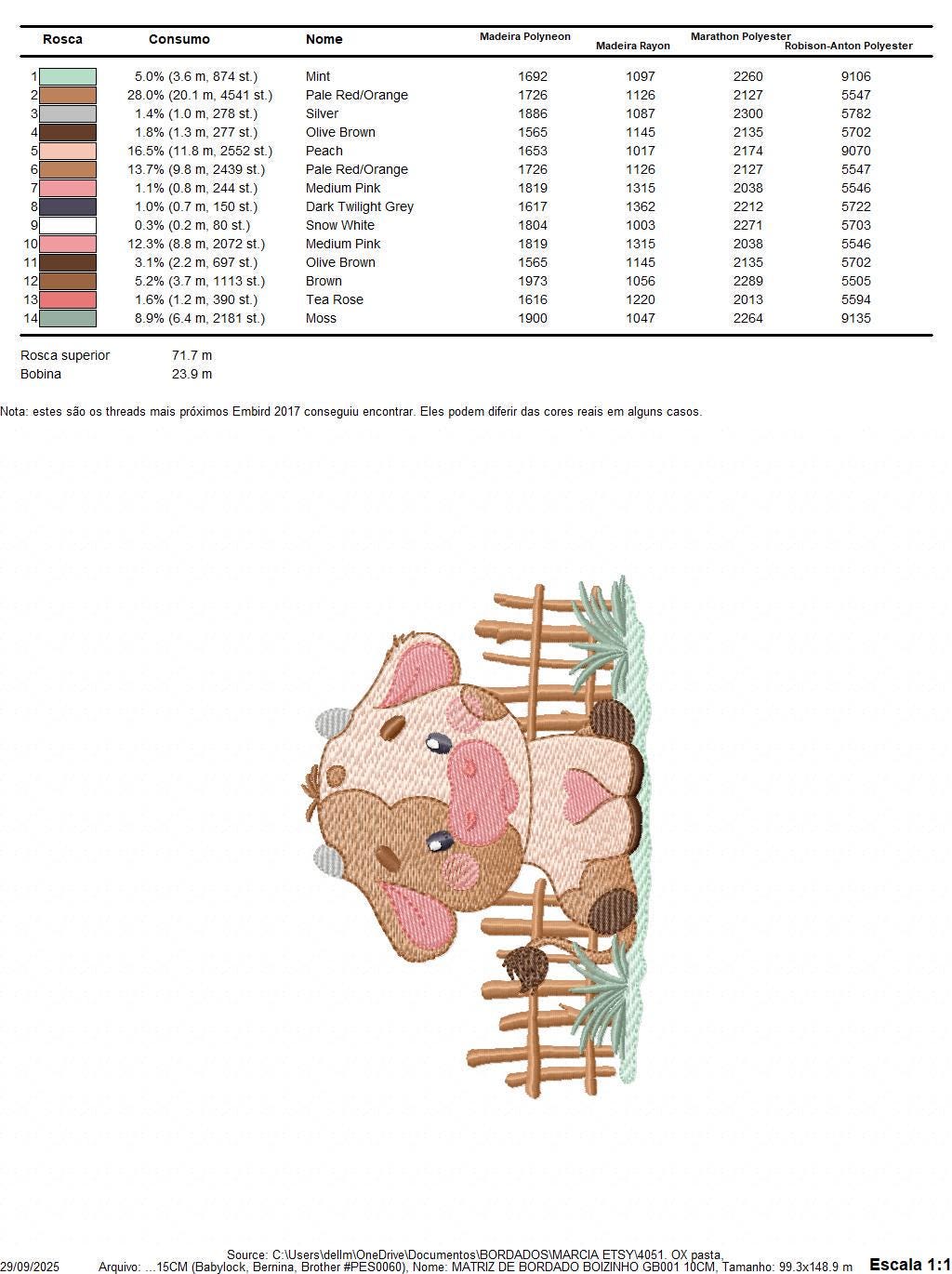 | Rosca | Consumo | Nome | Madeira Polyneon | Madeira Rayon | Marathon Polyester | Robison-Anton Polyester |
|---|---|---|---|---|---|---|
| 1 | 5.0% (3.6 m, 874 st.) | Mint | 1692 | 1097 | 2260 | 9106 |
| 2 | 28.0% (20.1 m, 4541 st.) | Pale Red/Orange | 1726 | 1126 | 2127 | 5547 |
| 3 | 1.4% (1.0 m, 278 st.) | Silver | 1886 | 1087 | 2300 | 5782 |
| 4 | 1.8% (1.3 m, 277 st.) | Olive Brown | 1565 | 1145 | 2135 | 5702 |
| 5 | 16.5% (11.8 m, 2552 st.) | Peach | 1653 | 1017 | 2174 | 9070 |
| 6 | 13.7% (9.8 m, 2439 st.) | Pale Red/Orange | 1726 | 1126 | 2127 | 5547 |
| 7 | 1.1% (0.8 m, 244 st.) | Medium Pink | 1819 | 1315 | 2038 | 5546 |
| 8 | 1.0% (0.7 m, 150 st.) | Dark Twilight Grey | 1617 | 1362 | 2212 | 5722 |
| 9 | 0.3% (0.2 m, 80 st.) | Snow White | 1804 | 1003 | 2271 | 5703 |
| 10 | 12.3% (8.8 m, 2072 st.) | Medium Pink | 1819 | 1315 | 2038 | 5546 |
| 11 | 3.1% (2.2 m, 697 st.) | Olive Brown | 1565 | 1145 | 2135 | 5702 |
| 12 | 5.2% (3.7 m, 1113 st.) | Brown | 1973 | 1056 | 2289 | 5505 |
| 13 | 1.6% (1.2 m, 390 st.) | Tea Rose | 1616 | 1220 | 2013 | 5594 |
| 14 | 8.9% (6.4 m, 2181 st.) | Moss | 1900 | 1047 | 2264 | 9135 |

Rosca superior 71.7 m
Bobina 23.9 m

Nota: estes são os threads mais próximos Embird 2017 conseguiu encontrar. Eles podem diferir das cores reais em alguns casos.

Source: C:\Users\dellm\OneDrive\Documentos\BORDADOS\MARCIA ETSY\4051. OX pasta,
29/09/2025 Arquivo: ...15CM (Babylock, Bernina, Brother #PES0060), Nome: MATRIZ DE BORDADO BOIZINHO GB001 10CM, Tamanho: 99.3x148.9 m Escala 1:1